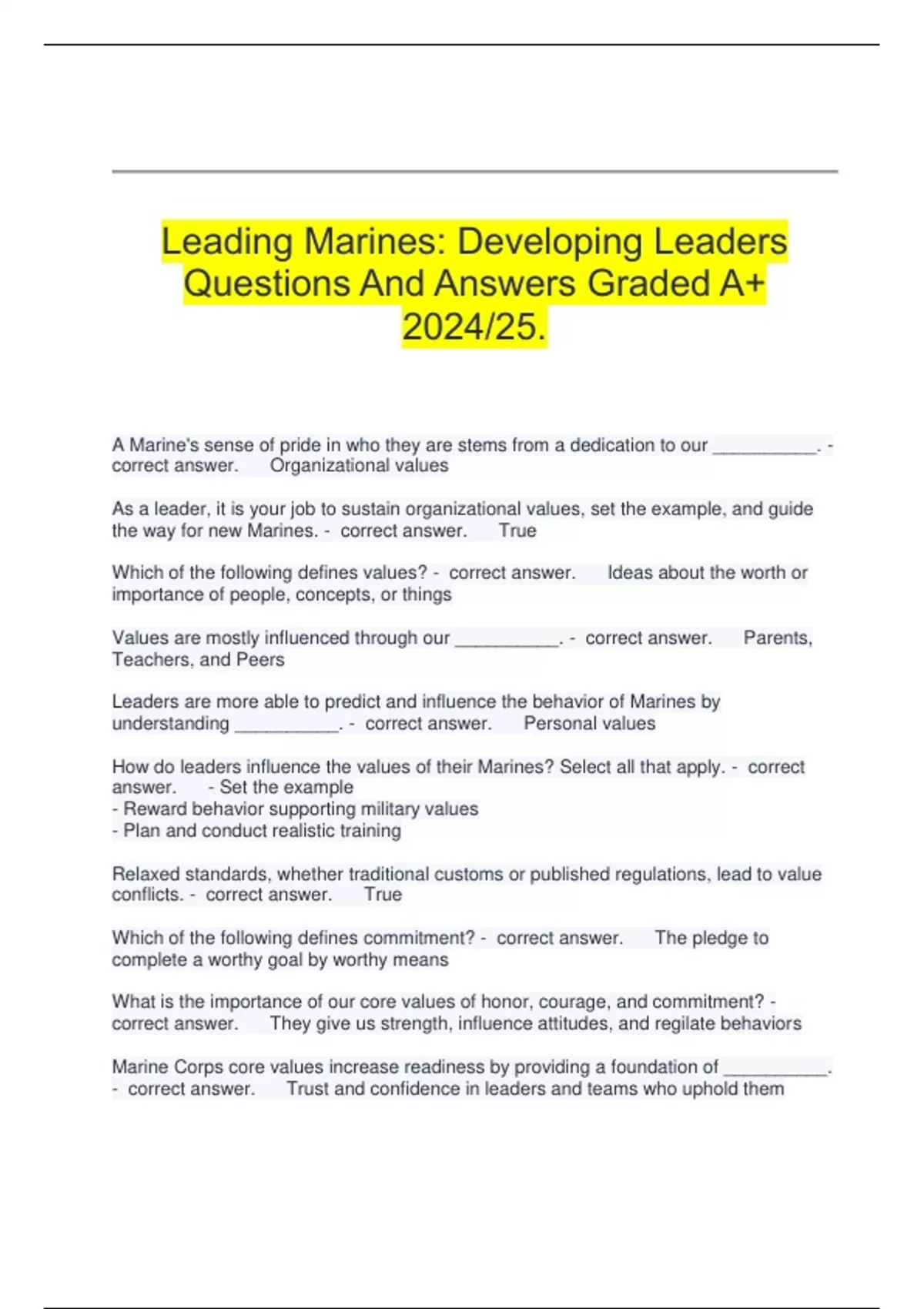 Leading Marines: Developing Leaders Questions And Answers Graded A+ 2024/25.

A Marine's sense of pride in who they are stems from a dedication to our __________. - correct answer. Organizational values

As a leader, it is your job to sustain organizational values, set the example, and guide the way for new Marines. - correct answer. True

Which of the following defines values? - correct answer. Ideas about the worth or importance of people, concepts, or things

Values are mostly influenced through our __________. - correct answer. Parents, Teachers, and Peers

Leaders are more able to predict and influence the behavior of Marines by understanding __________. - correct answer. Personal values

How do leaders influence the values of their Marines? Select all that apply. - correct answer. - Set the example
- Reward behavior supporting military values
- Plan and conduct realistic training

Relaxed standards, whether traditional customs or published regulations, lead to value conflicts. - correct answer. True

Which of the following defines commitment? - correct answer. The pledge to complete a worthy goal by worthy means

What is the importance of our core values of honor, courage, and commitment? - correct answer. They give us strength, influence attitudes, and regilate behaviors

Marine Corps core values increase readiness by providing a foundation of __________. - correct answer. Trust and confidence in leaders and teams who uphold them